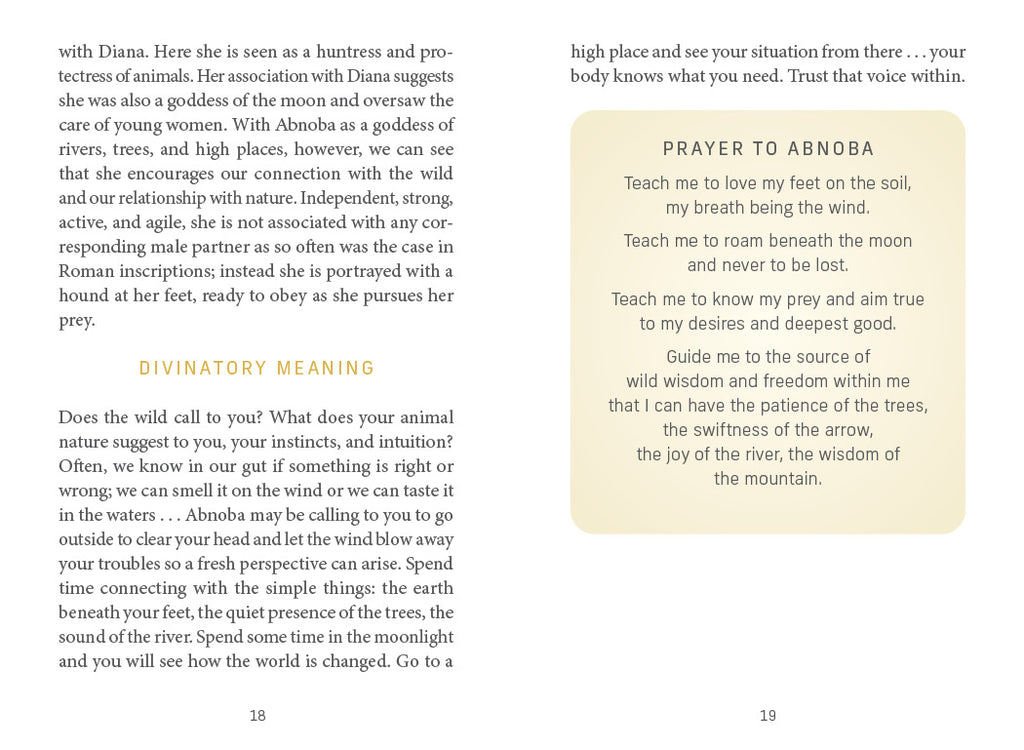 with Diana. Here she is seen as a huntress and protectress of animals. Her association with Diana suggests she was also a goddess of the moon and oversaw the care of young women. With Abnoba as a goddess of rivers, trees, and high places, however, we can see that she encourages our connection with the wild and our relationship with nature. Independent, strong, active, and agile, she is not associated with any corresponding male partner as so often was the case in Roman inscriptions; instead she is portrayed with a hound at her feet, ready to obey as she pursues her prey.

DIVINATORY MEANING

Does the wild call to you? What does your animal nature suggest to you, your instincts, and intuition? Often, we know in our gut if something is right or wrong; we can smell it on the wind or we can taste it in the waters . . . Abnoba may be calling to you to go outside to clear your head and let the wind blow away your troubles so a fresh perspective can arise. Spend time connecting with the simple things: the earth beneath your feet, the quiet presence of the trees, the sound of the river. Spend some time in the moonlight and you will see how the world is changed. Go to a

18

high place and see your situation from there . . . your body knows what you need. Trust that voice within.

PRAYER TO ABNOBA

Teach me to love my feet on the soil,
my breath being the wind.

Teach me to roam beneath the moon
and never to be lost.

Teach me to know my prey and aim true
to my desires and deepest good.

Guide me to the source of
wild wisdom and freedom within me
that I can have the patience of the trees,
the swiftness of the arrow,
the joy of the river, the wisdom of
the mountain.

19